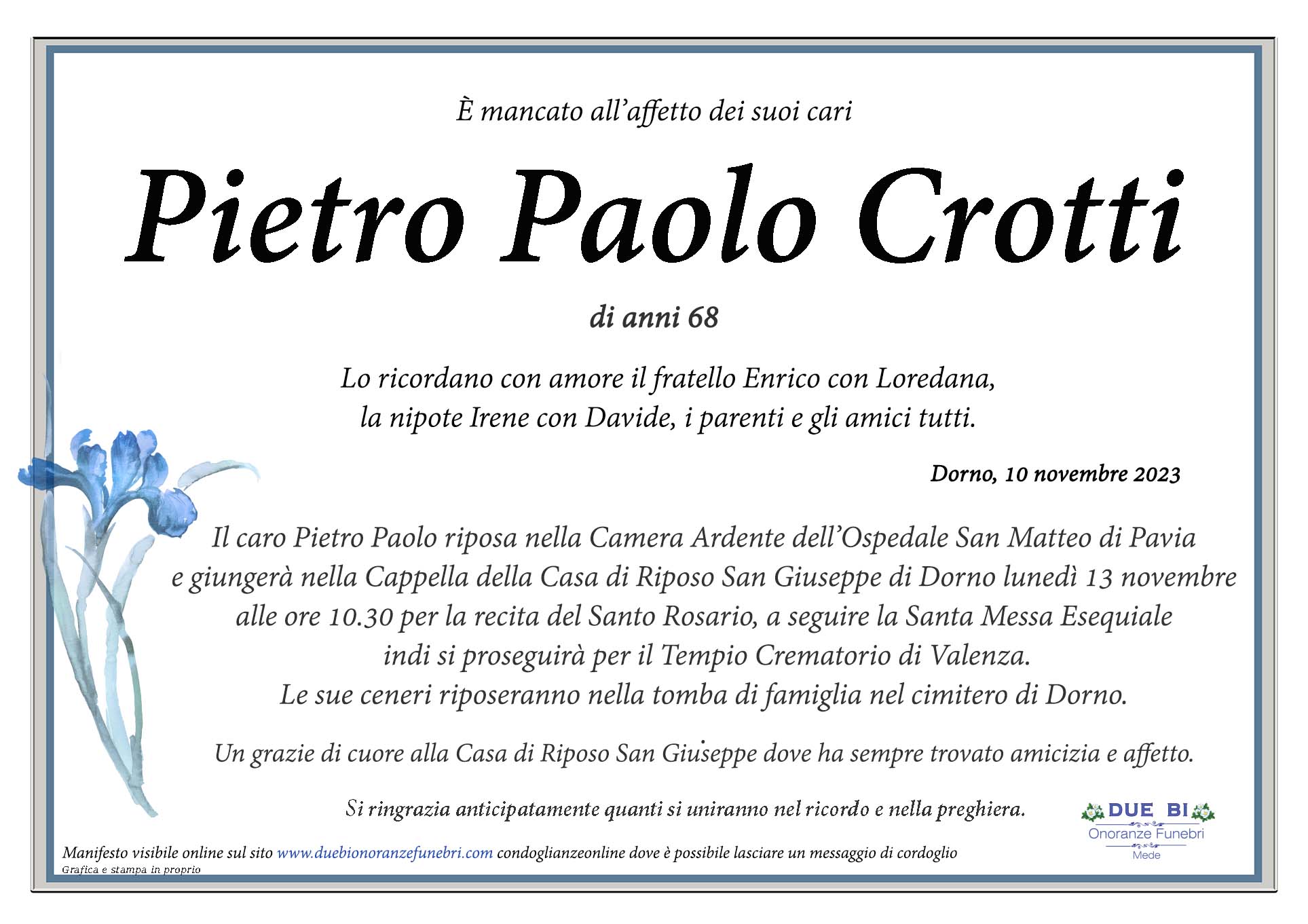 È mancato all'affetto dei suoi cari

Pietro Paolo Crotti

di anni 68

Lo ricordano con amore il fratello Enrico con Loredana, la nipote Irene con Davide, i parenti e gli amici tutti.

Dorno, 10 novembre 2023

Il caro Pietro Paolo riposa nella Camera Ardente dell'Ospedale San Matteo di Pavia e giungerà nella Cappella della Casa di Riposo San Giuseppe di Dorno lunedì 13 novembre alle ore 10.30 per la recita del Santo Rosario, a seguire la Santa Messa Esequiale indi si proseguirà per il Tempio Crematorio di Valenza. Le sue ceneri riposeranno nella tomba di famiglia nel cimitero di Dorno.

Un grazie di cuore alla Casa di Riposo San Giuseppe dove ha sempre trovato amicizia e affetto.

Si ringrazia anticipatamente quanti si uniranno nel ricordo e nella preghiera.

DUE BI
Onoranze Funebri
Mede

Manifesto visibile online sul sito www.duebionoranzefunebri.com condoglianzeonline dove è possibile lasciare un messaggio di cordoglio
Grafica e stampa in proprio